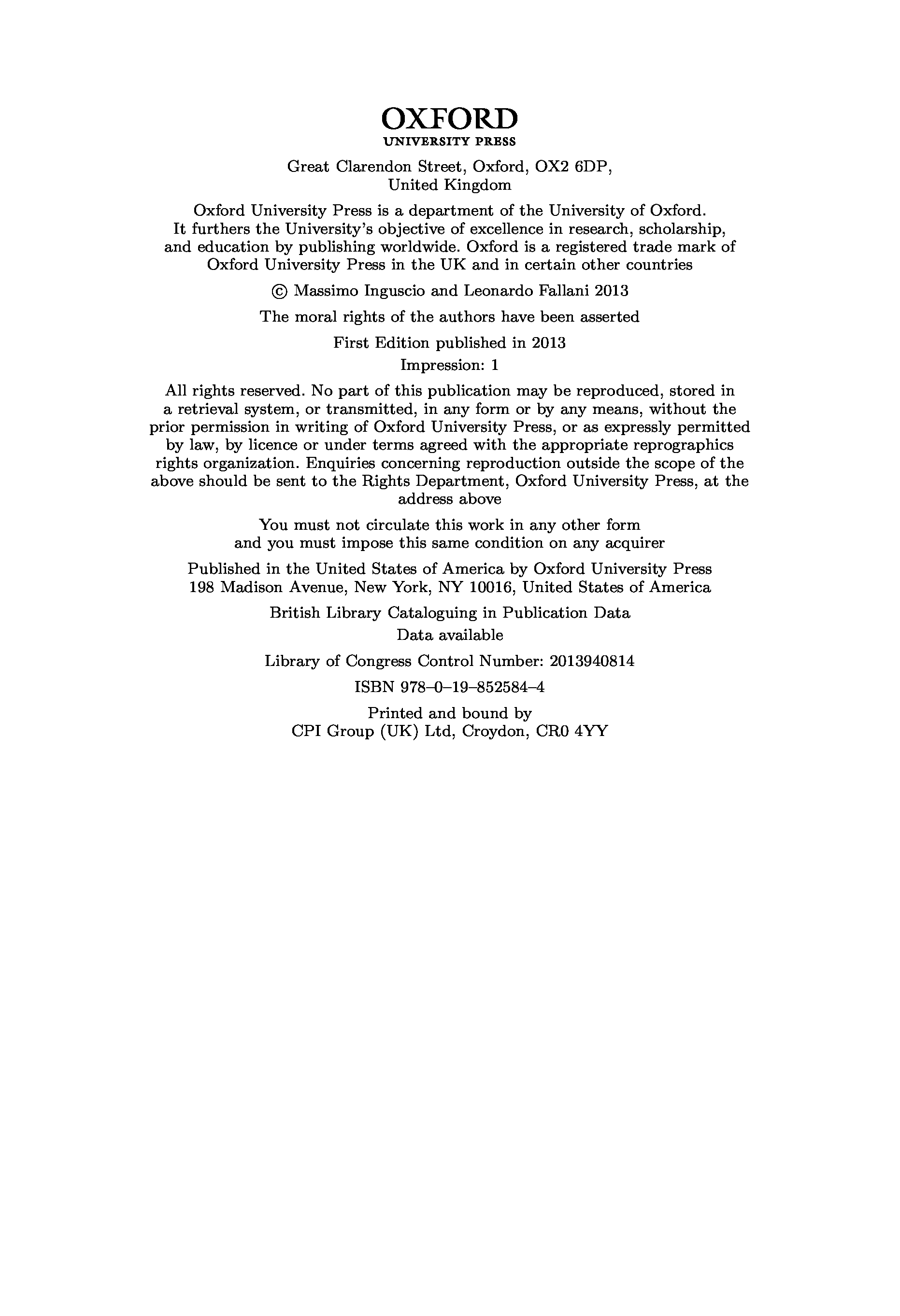 OXFORD
UNIVERSITY PRESS

Great Clarendon Street, Oxford, OX2 6DP, United Kingdom

Oxford University Press is a department of the University of Oxford. It furthers the University's objective of excellence in research, scholarship, and education by publishing worldwide. Oxford is a registered trade mark of Oxford University Press in the UK and in certain other countries

© Massimo Inguscio and Leonardo Fallani 2013

The moral rights of the authors have been asserted

First Edition published in 2013

Impression: 1

All rights reserved. No part of this publication may be reproduced, stored in a retrieval system, or transmitted, in any form or by any means, without the prior permission in writing of Oxford University Press, or as expressly permitted by law, by licence or under terms agreed with the appropriate reprographics rights organization. Enquiries concerning reproduction outside the scope of the above should be sent to the Rights Department, Oxford University Press, at the address above

You must not circulate this work in any other form and you must impose this same condition on any acquirer

Published in the United States of America by Oxford University Press 198 Madison Avenue, New York, NY 10016, United States of America

British Library Cataloguing in Publication Data
Data available

Library of Congress Control Number: 2013940814

ISBN 978–0–19–852584–4

Printed and bound by
CPI Group (UK) Ltd, Croydon, CR0 4YY